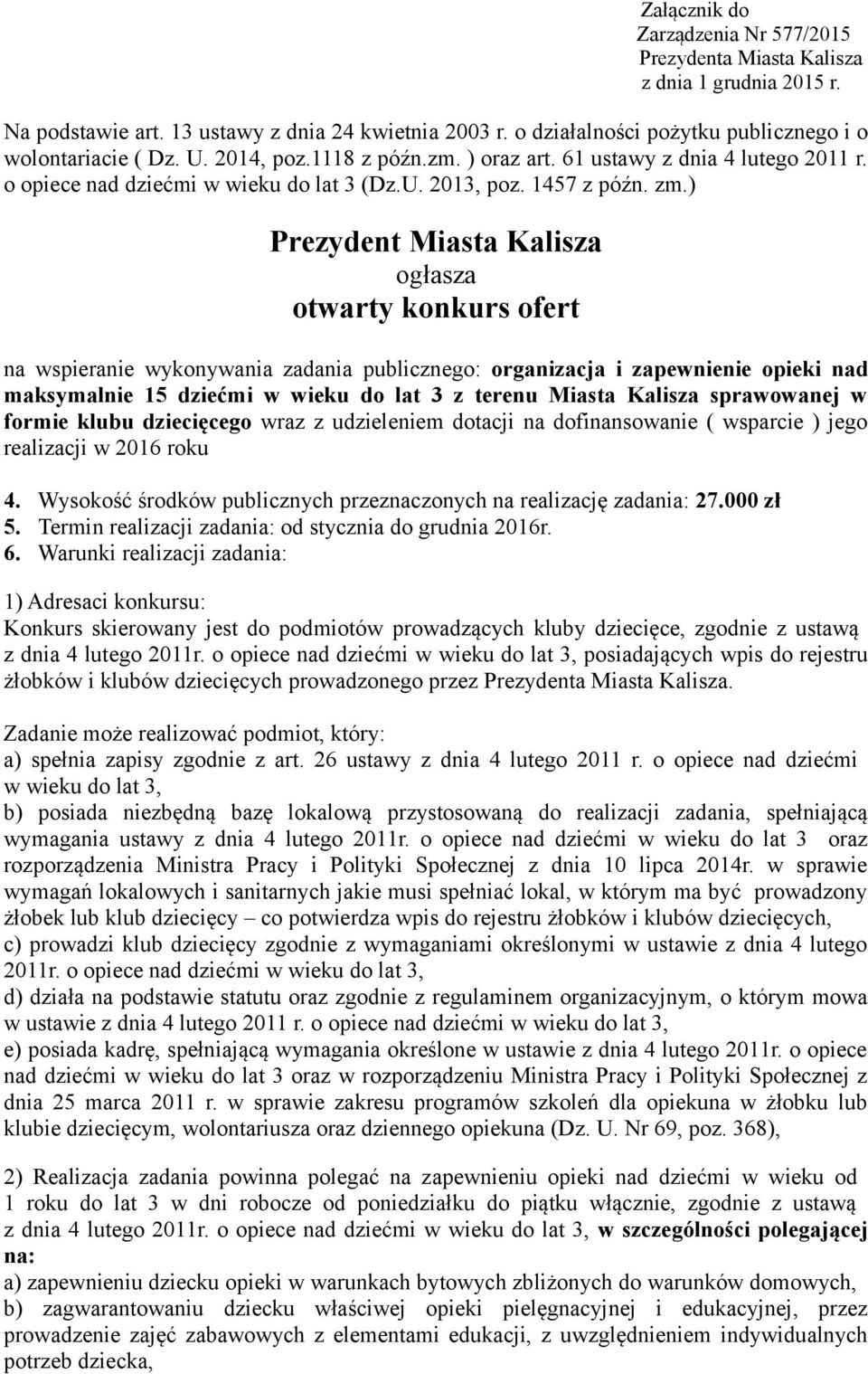 Załącznik do
Zarządzenia Nr 577/2015
Prezydenta Miasta Kalisza
z dnia 1 grudnia 2015 r.

Na podstawie art. 13 ustawy z dnia 24 kwietnia 2003 r. o działalności pożytku publicznego i o wolontariacie ( Dz. U. 2014, poz.1118 z późn.zm. ) oraz art. 61 ustawy z dnia 4 lutego 2011 r. o opiece nad dziećmi w wieku do lat 3 (Dz.U. 2013, poz. 1457 z późn. zm.)

Prezydent Miasta Kalisza
ogłasza
otwarty konkurs ofert

na wspieranie wykonywania zadania publicznego: organizacja i zapewnienie opieki nad maksymalnie 15 dziećmi w wieku do lat 3 z terenu Miasta Kalisza sprawowanej w formie klubu dziecięcego wraz z udzieleniem dotacji na dofinansowanie ( wsparcie ) jego realizacji w 2016 roku

4. Wysokość środków publicznych przeznaczonych na realizację zadania: 27.000 zł
5. Termin realizacji zadania: od stycznia do grudnia 2016r.
6. Warunki realizacji zadania:

1) Adresaci konkursu:
Konkurs skierowany jest do podmiotów prowadzących kluby dziecięce, zgodnie z ustawą z dnia 4 lutego 2011r. o opiece nad dziećmi w wieku do lat 3, posiadających wpis do rejestru żłobków i klubów dziecięcych prowadzonego przez Prezydenta Miasta Kalisza.

Zadanie może realizować podmiot, który:
a) spełnia zapisy zgodnie z art. 26 ustawy z dnia 4 lutego 2011 r. o opiece nad dziećmi w wieku do lat 3,
b) posiada niezbędną bazę lokalową przystosowaną do realizacji zadania, spełniającą wymagania ustawy z dnia 4 lutego 2011r. o opiece nad dziećmi w wieku do lat 3 oraz rozporządzenia Ministra Pracy i Polityki Społecznej z dnia 10 lipca 2014r. w sprawie wymagań lokalowych i sanitarnych jakie musi spełniać lokal, w którym ma być prowadzony żłobek lub klub dziecięcy – co potwierdza wpis do rejestru żłobków i klubów dziecięcych,
c) prowadzi klub dziecięcy zgodnie z wymaganiami określonymi w ustawie z dnia 4 lutego 2011r. o opiece nad dziećmi w wieku do lat 3,
d) działa na podstawie statutu oraz zgodnie z regulaminem organizacyjnym, o którym mowa w ustawie z dnia 4 lutego 2011 r. o opiece nad dziećmi w wieku do lat 3,
e) posiada kadrę, spełniającą wymagania określone w ustawie z dnia 4 lutego 2011r. o opiece nad dziećmi w wieku do lat 3 oraz w rozporządzeniu Ministra Pracy i Polityki Społecznej z dnia 25 marca 2011 r. w sprawie zakresu programów szkoleń dla opiekuna w żłobku lub klubie dziecięcym, wolontariusza oraz dziennego opiekuna (Dz. U. Nr 69, poz. 368),

2) Realizacja zadania powinna polegać na zapewnieniu opieki nad dziećmi w wieku od 1 roku do lat 3 w dni robocze od poniedziałku do piątku włącznie, zgodnie z ustawą z dnia 4 lutego 2011r. o opiece nad dziećmi w wieku do lat 3, w szczególności polegającej na:
a) zapewnieniu dziecku opieki w warunkach bytowych zbliżonych do warunków domowych,
b) zagwarantowaniu dziecku właściwej opieki pielęgnacyjnej i edukacyjnej, przez prowadzenie zajęć zabawowych z elementami edukacji, z uwzględnieniem indywidualnych potrzeb dziecka,